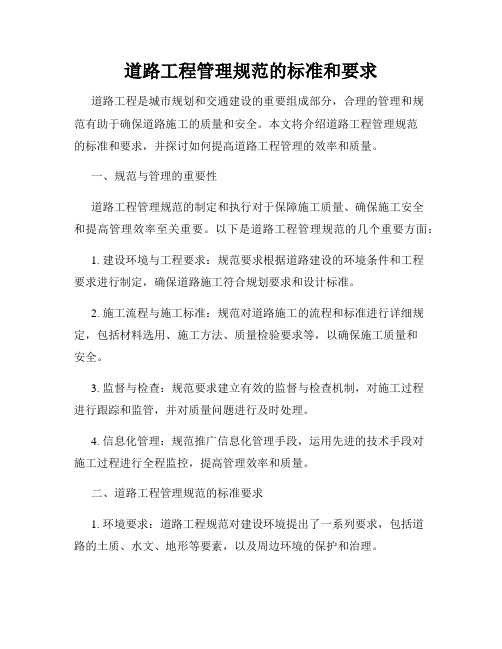 道路工程管理规范的标准和要求

道路工程是城市规划和交通建设的重要组成部分，合理的管理和规范有助于确保道路施工的质量和安全。本文将介绍道路工程管理规范的标准和要求，并探讨如何提高道路工程管理的效率和质量。

一、规范与管理的重要性

道路工程管理规范的制定和执行对于保障施工质量、确保施工安全和提高管理效率至关重要。以下是道路工程管理规范的几个重要方面：

1. 建设环境与工程要求：规范要求根据道路建设的环境条件和工程要求进行制定，确保道路施工符合规划要求和设计标准。

2. 施工流程与施工标准：规范对道路施工的流程和标准进行详细规定，包括材料选用、施工方法、质量检验要求等，以确保施工质量和安全。

3. 监督与检查：规范要求建立有效的监督与检查机制，对施工过程进行跟踪和监管，并对质量问题进行及时处理。

4. 信息化管理：规范推广信息化管理手段，运用先进的技术手段对施工过程进行全程监控，提高管理效率和质量。

二、道路工程管理规范的标准要求

1. 环境要求：道路工程规范对建设环境提出了一系列要求，包括道路的土质、水文、地形等要素，以及周边环境的保护和治理。